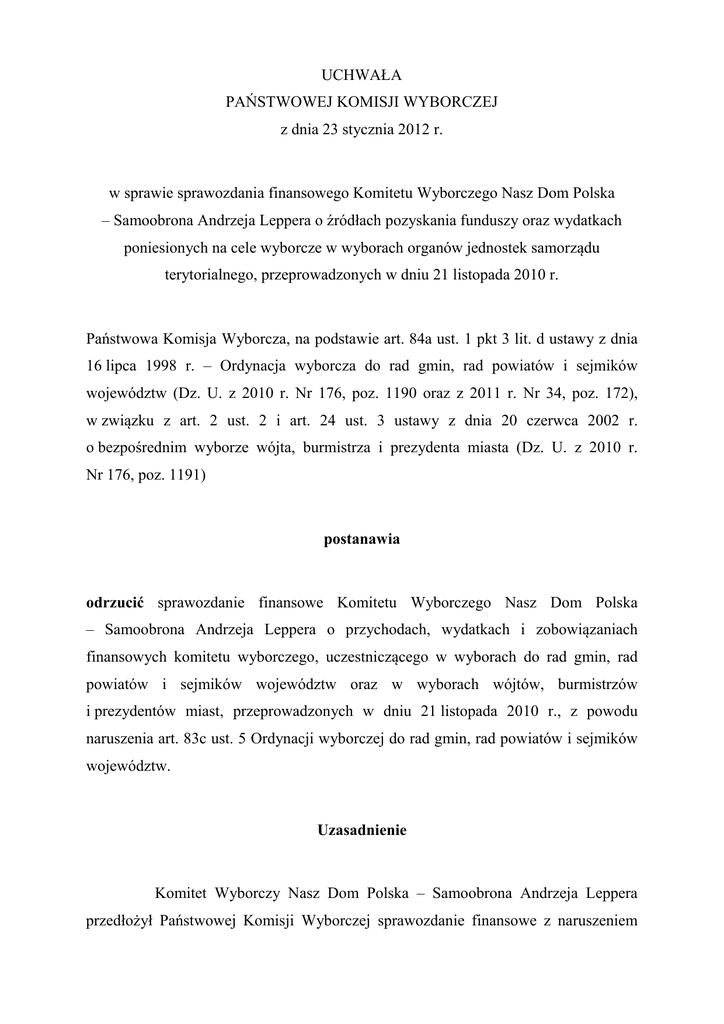 UCHWAŁA
PAŃSTWOWEJ KOMISJI WYBORCZEJ
z dnia 23 stycznia 2012 r.

w sprawie sprawozdania finansowego Komitetu Wyborczego Nasz Dom Polska – Samoobrona Andrzeja Leppera o źródłach pozyskania funduszy oraz wydatkach poniesionych na cele wyborcze w wyborach organów jednostek samorządu terytorialnego, przeprowadzonych w dniu 21 listopada 2010 r.

Państwowa Komisja Wyborcza, na podstawie art. 84a ust. 1 pkt 3 lit. d ustawy z dnia 16 lipca 1998 r. – Ordynacja wyborcza do rad gmin, rad powiatów i sejmików województw (Dz. U. z 2010 r. Nr 176, poz. 1190 oraz z 2011 r. Nr 34, poz. 172), w związku z art. 2 ust. 2 i art. 24 ust. 3 ustawy z dnia 20 czerwca 2002 r. o bezpośrednim wyborze wójta, burmistrza i prezydenta miasta (Dz. U. z 2010 r. Nr 176, poz. 1191)

postanawia

odrzucić sprawozdanie finansowe Komitetu Wyborczego Nasz Dom Polska – Samoobrona Andrzeja Leppera o przychodach, wydatkach i zobowiązaniach finansowych komitetu wyborczego, uczestniczącego w wyborach do rad gmin, rad powiatów i sejmików województw oraz w wyborach wójtów, burmistrzów i prezydentów miast, przeprowadzonych w dniu 21 listopada 2010 r., z powodu naruszenia art. 83c ust. 5 Ordynacji wyborczej do rad gmin, rad powiatów i sejmików województw.

Uzasadnienie

Komitet Wyborczy Nasz Dom Polska – Samoobrona Andrzeja Leppera przedłożył Państwowej Komisji Wyborczej sprawozdanie finansowe z naruszeniem